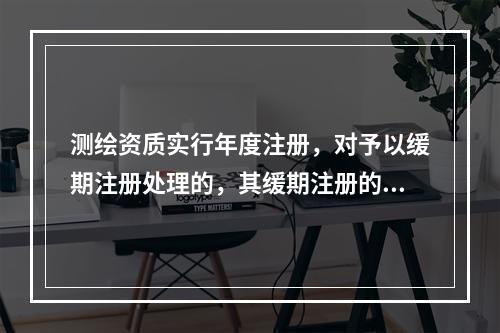 测绘资质实行年度注册，对予以缓期注册处理的，其缓期注册的...

logotype

TYPE MATTERS!